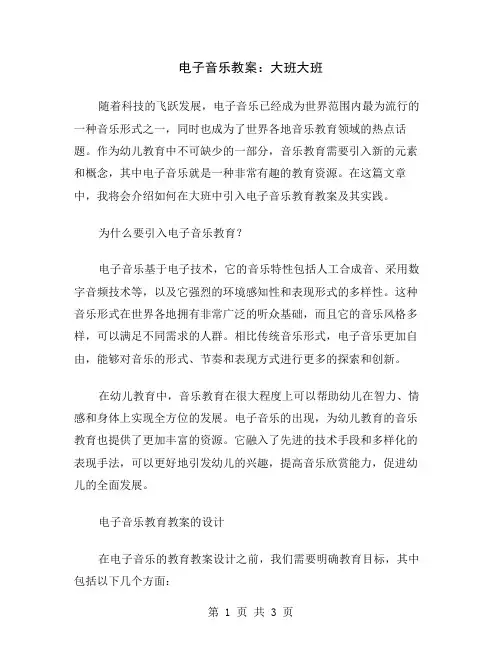 电子音乐教案：大班大班

随着科技的飞跃发展，电子音乐已经成为世界范围内最为流行的一种音乐形式之一，同时也成为了世界各地音乐教育领域的热点话题。作为幼儿教育中不可缺少的一部分，音乐教育需要引入新的元素和概念，其中电子音乐就是一种非常有趣的教育资源。在这篇文章中，我将会介绍如何在大班中引入电子音乐教育教案及其实践。

为什么要引入电子音乐教育？

电子音乐基于电子技术，它的音乐特性包括人工合成音、采用数字音频技术等，以及它强烈的环境感知性和表现形式的多样性。这种音乐形式在世界各地拥有非常广泛的听众基础，而且它的音乐风格多样，可以满足不同需求的人群。相比传统音乐形式，电子音乐更加自由，能够对音乐的形式、节奏和表现方式进行更多的探索和创新。

在幼儿教育中，音乐教育在很大程度上可以帮助幼儿在智力、情感和身体上实现全方位的发展。电子音乐的出现，为幼儿教育的音乐教育也提供了更加丰富的资源。它融入了先进的技术手段和多样化的表现手法，可以更好地引发幼儿的兴趣，提高音乐欣赏能力，促进幼儿的全面发展。

电子音乐教育教案的设计

在电子音乐的教育教案设计之前，我们需要明确教育目标，其中包括以下几个方面：

第 1 页 共 3 页